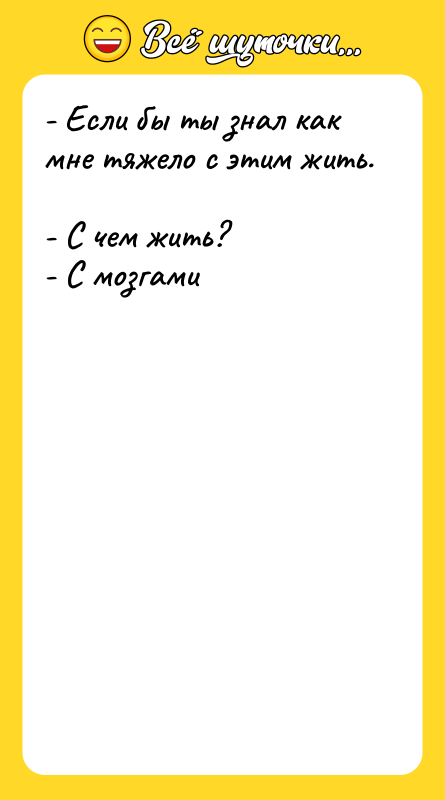 Всё шуточки...

- Если бы ты знал как мне тяжело с этим жить.

- С чем жить?
- С мозгами